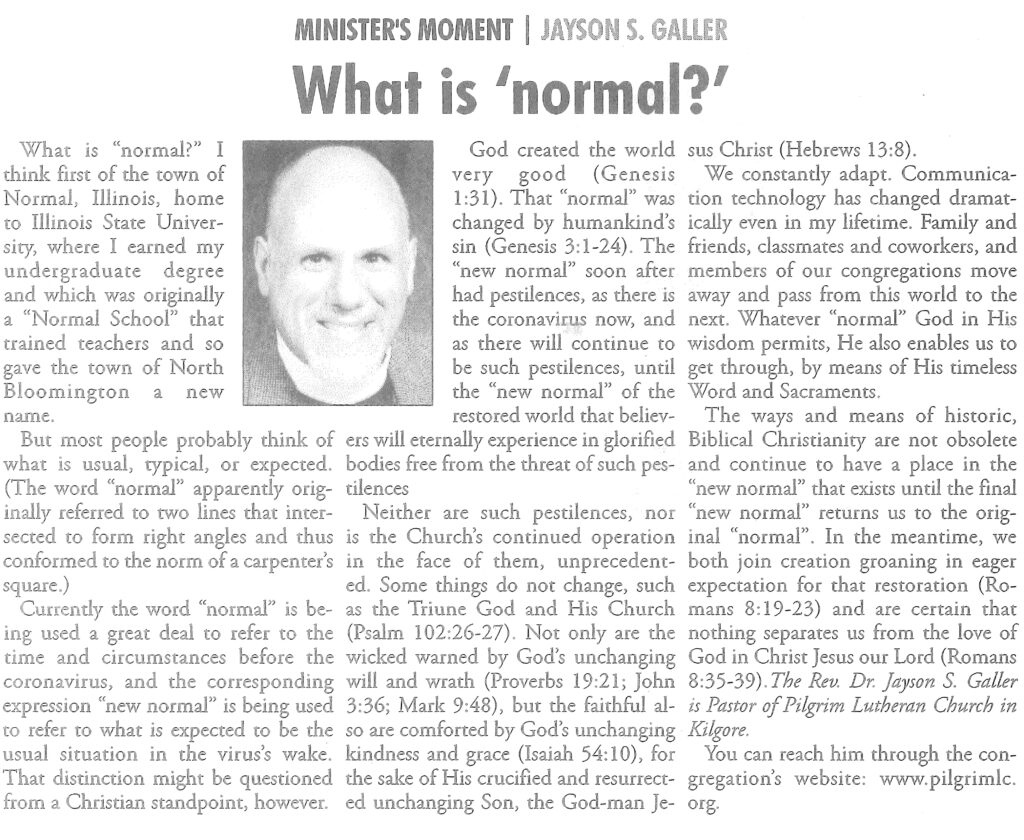 MINISTER'S MOMENT | JAYSON S. GALLER

What is 'normal?'

What is "normal?" I think first of the town of Normal, Illinois, home to Illinois State University, where I earned my undergraduate degree and which was originally a "Normal School" that trained teachers and so gave the town of North Bloomington a new name.

But most people probably think of what is usual, typical, or expected. (The word "normal" apparently originally referred to two lines that intersected to form right angles and thus conformed to the norm of a carpenter's square.)

Currently the word "normal" is being used a great deal to refer to the time and circumstances before the coronavirus, and the corresponding expression "new normal" is being used to refer to what is expected to be the usual situation in the virus's wake. That distinction might be questioned from a Christian standpoint, however.

God created the world very good (Genesis 1:31). That "normal" was changed by humankind's sin (Genesis 3:1-24). The "new normal" soon after had pestilences, as there is the coronavirus now, and as there will continue to be such pestilences, until the "new normal" of the restored world that believers will eternally experience in glorified bodies free from the threat of such pestilences

Neither are such pestilences, nor is the Church's continued operation in the face of them, unprecedented. Some things do not change, such as the Triune God and His Church (Psalm 102:26-27). Not only are the wicked warned by God's unchanging will and wrath (Proverbs 19:21; John 3:36; Mark 9:48), but the faithful also are comforted by God's unchanging kindness and grace (Isaiah 54:10), for the sake of His crucified and resurrected unchanging Son, the God-man Jesus Christ (Hebrews 13:8).

We constantly adapt. Communication technology has changed dramatically even in my lifetime. Family and friends, classmates and coworkers, and members of our congregations move away and pass from this world to the next. Whatever "normal" God in His wisdom permits, He also enables us to get through, by means of His timeless Word and Sacraments.

The ways and means of historic, Biblical Christianity are not obsolete and continue to have a place in the "new normal" that exists until the final "new normal" returns us to the original "normal". In the meantime, we both join creation groaning in eager expectation for that restoration (Romans 8:19-23) and are certain that nothing separates us from the love of God in Christ Jesus our Lord (Romans 8:35-39). The Rev. Dr. Jayson S. Galler is Pastor of Pilgrim Lutheran Church in Kilgore.

You can reach him through the congregation's website: www.pilgrimlc.org.